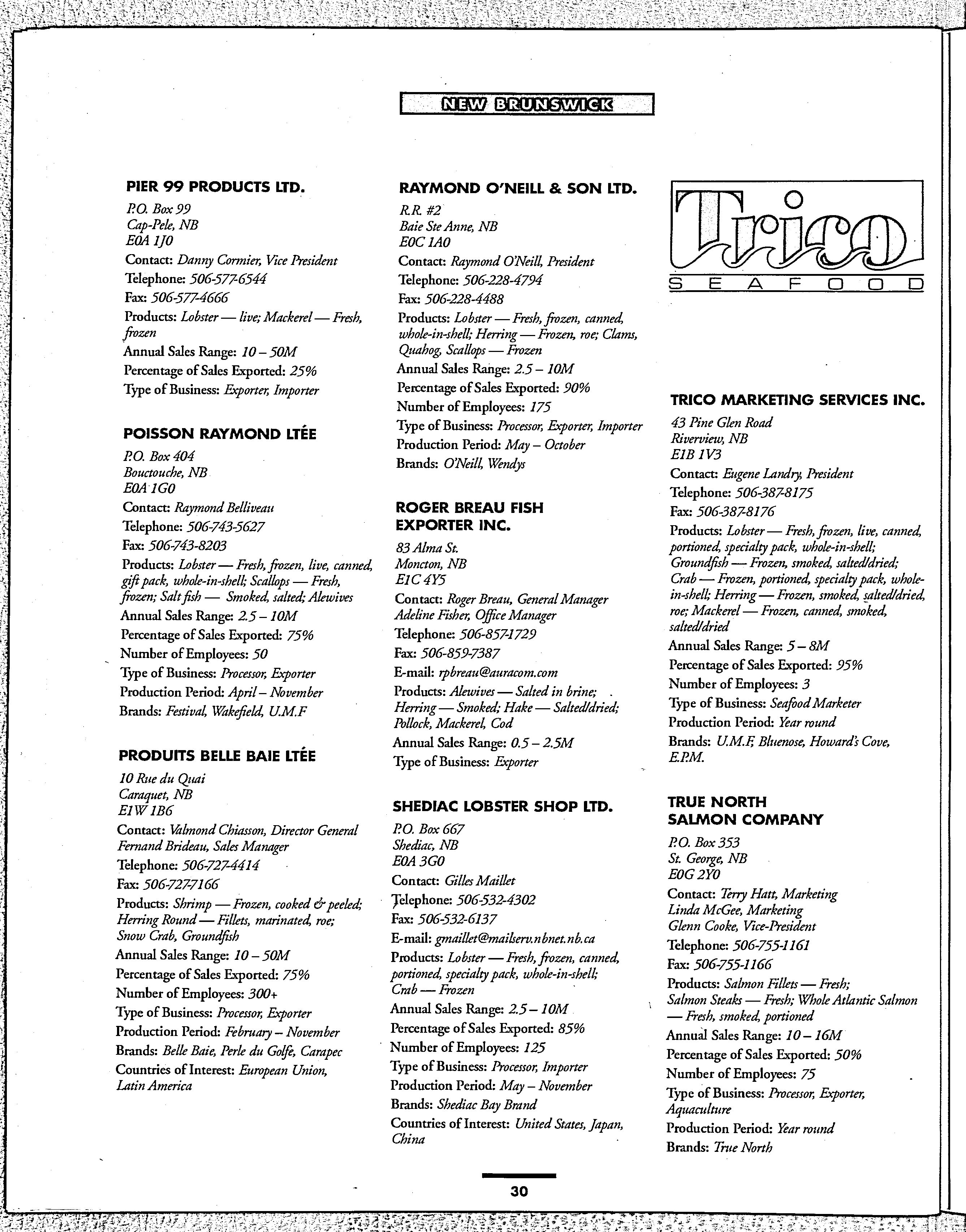 NEW BRUNSWICK

PIER 99 PRODUCTS LTD.
P.O. Box 99
Cap-Pele, NB
E0A 1J0
Contact: Danny Cormier, Vice President
Telephone: 506-577-6544
Fax: 506-577-4666
Products: Lobster — live; Mackerel — Fresh, frozen
Annual Sales Range: 10 – 50M
Percentage of Sales Exported: 25%
Type of Business: Exporter, Importer

POISSON RAYMOND LTÉE
P.O. Box 404
Bouctouche, NB
E0A 1G0
Contact: Raymond Belliveau
Telephone: 506-743-5627
Fax: 506-743-8203
Products: Lobster — Fresh, frozen, live, canned, gift pack, whole-in-shell; Scallops — Fresh, frozen; Salt fish — Smoked, salted; Alewives
Annual Sales Range: 2.5 – 10M
Percentage of Sales Exported: 75%
Number of Employees: 50
Type of Business: Processor, Exporter
Production Period: April – November
Brands: Festival, Wakefield, U.M.F

PRODUITS BELLE BAIE LTÉE
10 Rue du Quai
Caraquet, NB
E1W 1B6
Contact: Valmond Chiasson, Director General
Fernand Brideau, Sales Manager
Telephone: 506-727-4414
Fax: 506-727-7166
Products: Shrimp — Frozen, cooked & peeled; Herring Round — Fillets, marinated, roe; Snow Crab, Groundfish
Annual Sales Range: 10 – 50M
Percentage of Sales Exported: 75%
Number of Employees: 300+
Type of Business: Processor, Exporter
Production Period: February – November
Brands: Belle Baie, Perle du Golfe, Carapec
Countries of Interest: European Union, Latin America

RAYMOND O'NEILL & SON LTD.
R.R. #2
Baie Ste Anne, NB
E0C 1A0
Contact: Raymond O'Neill, President
Telephone: 506-228-4794
Fax: 506-228-4488
Products: Lobster — Fresh, frozen, canned, whole-in-shell; Herring — Frozen, roe; Clams, Quahog, Scallops — Frozen
Annual Sales Range: 2.5 – 10M
Percentage of Sales Exported: 90%
Number of Employees: 175
Type of Business: Processor, Exporter, Importer
Production Period: May – October
Brands: O'Neill, Wendys

ROGER BREAU FISH EXPORTER INC.
83 Alma St.
Moncton, NB
E1C 4Y5
Contact: Roger Breau, General Manager
Adeline Fisher, Office Manager
Telephone: 506-857-1729
Fax: 506-859-7387
E-mail: rpbreau@auracom.com
Products: Alewives — Salted in brine; Herring — Smoked; Hake — Salted/dried; Pollock, Mackerel, Cod
Annual Sales Range: 0.5 – 2.5M
Type of Business: Exporter

SHEDIAC LOBSTER SHOP LTD.
P.O. Box 667
Shediac, NB
E0A 3G0
Contact: Gilles Maillet
Telephone: 506-532-4302
Fax: 506-532-6137
E-mail: gmaillet@mailserv.nbnet.nb.ca
Products: Lobster — Fresh, frozen, canned, portioned, specialty pack, whole-in-shell; Crab — Frozen
Annual Sales Range: 2.5 – 10M
Percentage of Sales Exported: 85%
Number of Employees: 125
Type of Business: Processor, Importer
Production Period: May – November
Brands: Shediac Bay Brand
Countries of Interest: United States, Japan, China

Trico
SEAFOOD

TRICO MARKETING SERVICES INC.
43 Pine Glen Road
Riverview, NB
E1B 1V3
Contact: Eugene Landry, President
Telephone: 506-387-8175
Fax: 506-387-8176
Products: Lobster — Fresh, frozen, live, canned, portioned, specialty pack, whole-in-shell; Groundfish — Frozen, smoked, salted/dried; Crab — Frozen, portioned, specialty pack, whole-in-shell; Herring — Frozen, smoked, salted/dried, roe; Mackerel — Frozen, canned, smoked, salted/dried
Annual Sales Range: 5 – 8M
Percentage of Sales Exported: 95%
Number of Employees: 3
Type of Business: Seafood Marketer
Production Period: Year round
Brands: U.M.F, Bluenose, Howard's Cove, E.P.M.

TRUE NORTH SALMON COMPANY
P.O. Box 353
St. George, NB
E0G 2Y0
Contact: Terry Hatt, Marketing
Linda McGee, Marketing
Glenn Cooke, Vice-President
Telephone: 506-755-1161
Fax: 506-755-1166
Products: Salmon Fillets — Fresh; Salmon Steaks — Fresh; Whole Atlantic Salmon — Fresh, smoked, portioned
Annual Sales Range: 10 – 16M
Percentage of Sales Exported: 50%
Number of Employees: 75
Type of Business: Processor, Exporter, Aquaculture
Production Period: Year round
Brands: True North

30